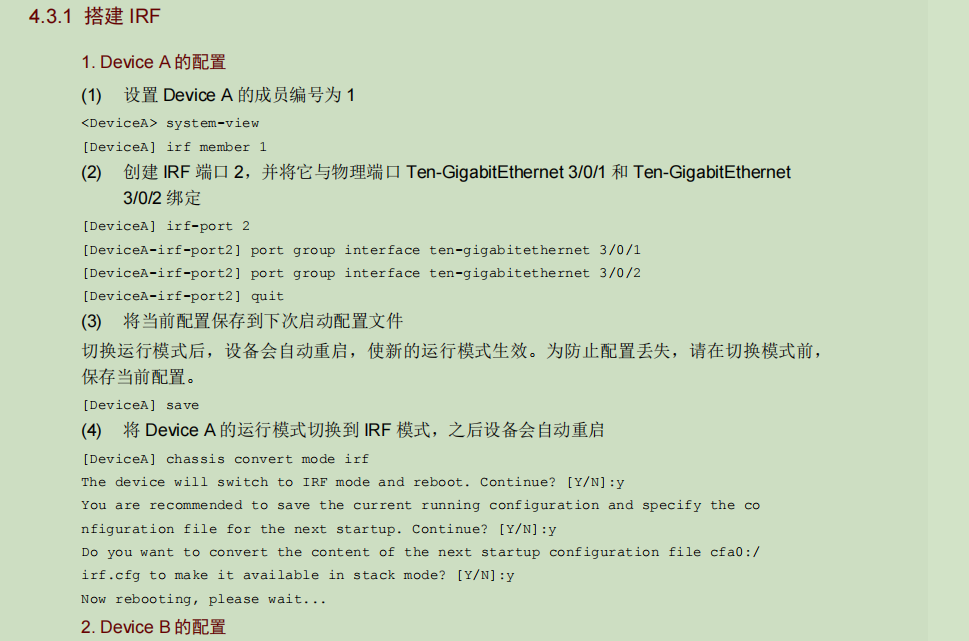 4.3.1 搭建 IRF

1. Device A 的配置

(1) 设置 Device A 的成员编号为 1

<DeviceA> system-view
[DeviceA] irf member 1

(2) 创建 IRF 端口 2，并将它与物理端口 Ten-GigabitEthernet 3/0/1 和 Ten-GigabitEthernet 3/0/2 绑定

[DeviceA] irf-port 2
[DeviceA-irf-port2] port group interface ten-gigabitethernet 3/0/1
[DeviceA-irf-port2] port group interface ten-gigabitethernet 3/0/2
[DeviceA-irf-port2] quit

(3) 将当前配置保存到下次启动配置文件

切换运行模式后，设备会自动重启，使新的运行模式生效。为防止配置丢失，请在切换模式前，保存当前配置。

[DeviceA] save

(4) 将 Device A 的运行模式切换到 IRF 模式，之后设备会自动重启

[DeviceA] chassis convert mode irf
The device will switch to IRF mode and reboot. Continue? [Y/N]:y
You are recommended to save the current running configuration and specify the co
nfiguration file for the next startup. Continue? [Y/N]:y
Do you want to convert the content of the next startup configuration file cfa0:/
irf.cfg to make it available in stack mode? [Y/N]:y
Now rebooting, please wait...

2. Device B 的配置